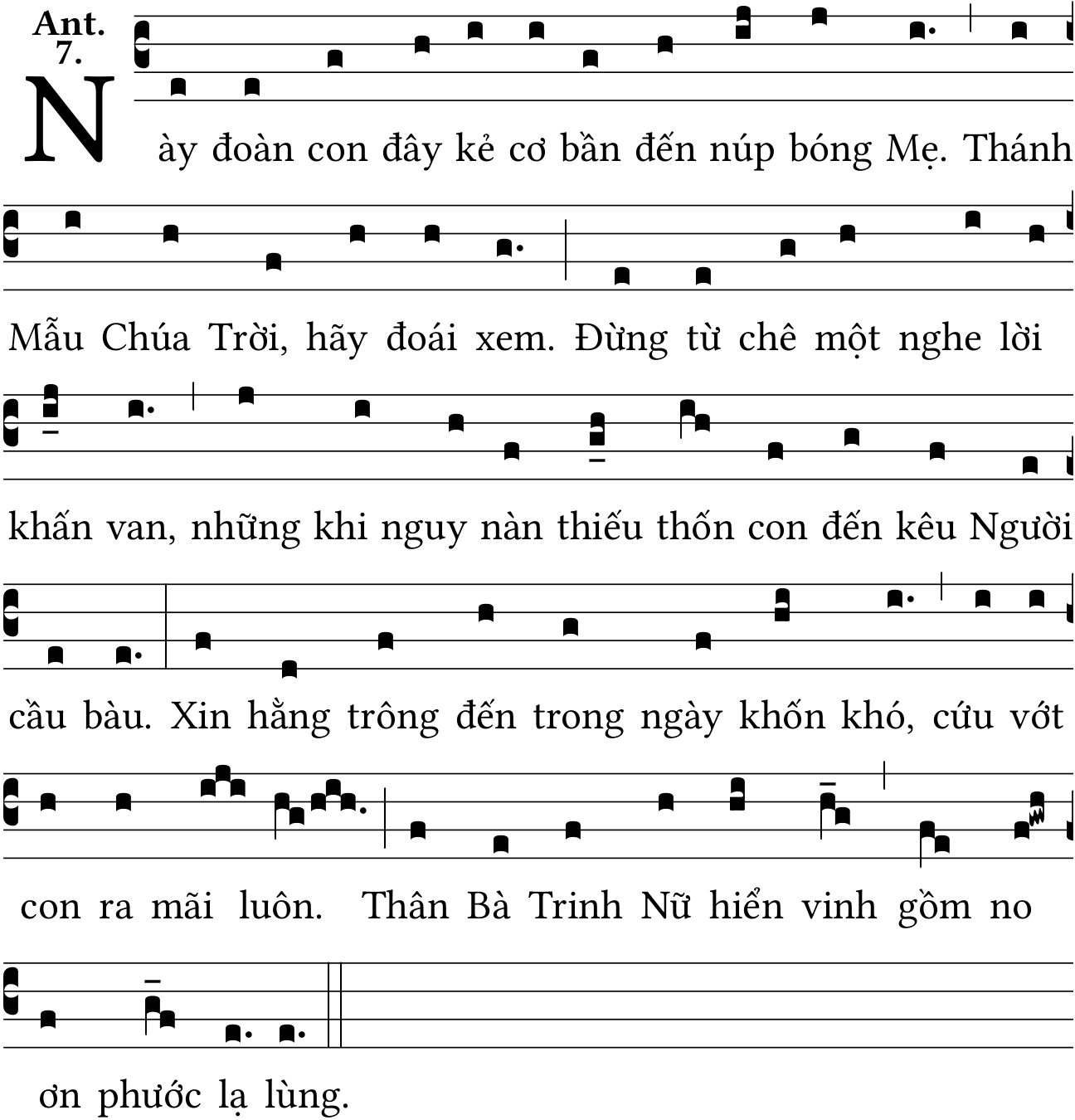 Ant. 7.

Này đoàn con đây kẻ cơ bần đến núp bóng Mẹ. Thánh Mẫu Chúa Trời, hãy đoái xem. Đừng từ chê một nghe lời khấn van, những khi nguy nàn thiếu thốn con đến kêu Người cầu bàu. Xin hằng trông đến trong ngày khốn khó, cứu vớt con ra mãi luôn. Thân Bà Trinh Nữ hiển vinh gồm no ơn phước lạ lùng.